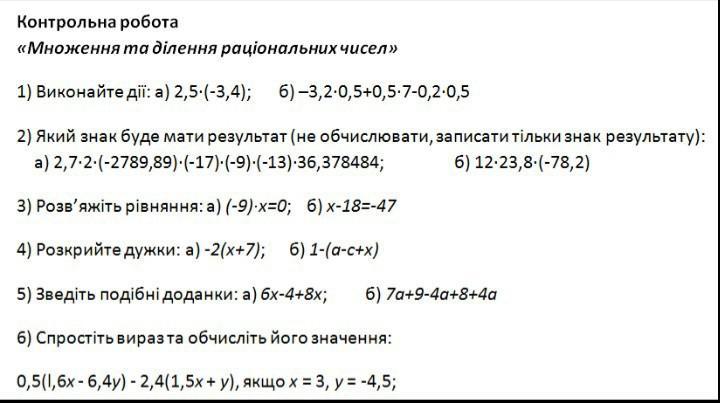 Контрольна робота
«Множення та ділення раціональних чисел»

1) Виконайте дії: а) $2,5\cdot(-3,4)$;  б) $-3,2\cdot0,5+0,5\cdot7-0,2\cdot0,5$

2) Який знак буде мати результат (не обчислювати, записати тільки знак результату):
а) $2,7\cdot2\cdot(-2789,89)\cdot(-17)\cdot(-9)\cdot(-13)\cdot36,378484$;  б) $12\cdot23,8\cdot(-78,2)$

3) Розв'яжіть рівняння: а) $(-9)\cdot x=0$;  б) $x-18=-47$

4) Розкрийте дужки: а) $-2(x+7)$;  б) $1-(a-c+x)$

5) Зведіть подібні доданки: а) $6x-4+8x$;  б) $7a+9-4a+8+4a$

6) Спростіть вираз та обчисліть його значення:

$0,5(l,6x - 6,4y) - 2,4(1,5x + y)$, якщо $x = 3$, $y = -4,5$;